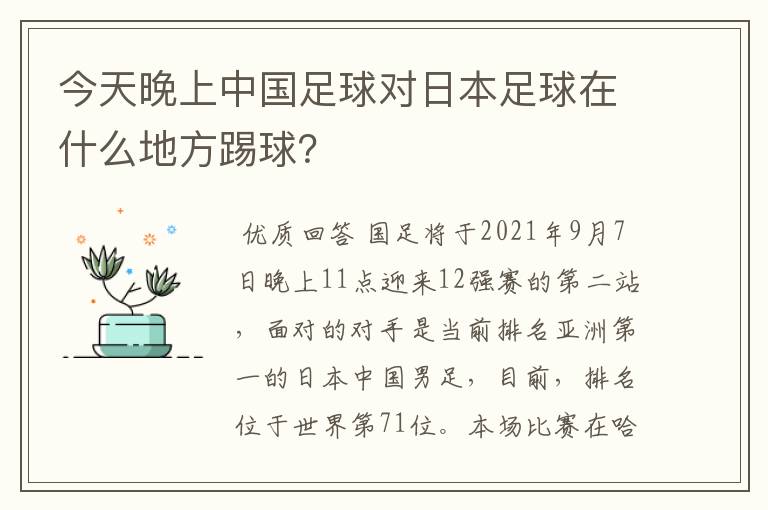 今天晚上中国足球对日本足球在什么地方踢球？

优质回答 国足将于2021年9月7日晚上11点迎来12强赛的第二站，面对的对手是当前排名亚洲第一的日本中国男足，目前，排名位于世界第71位。本场比赛在哈